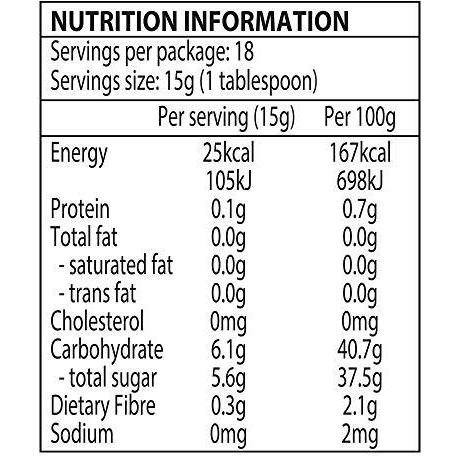 NUTRITION INFORMATION

Servings per package: 18
Servings size: 15g (1 tablespoon)

| | Per serving (15g) | Per 100g |
|---|---|---|
| Energy | 25kcal 105kJ | 167kcal 698kJ |
| Protein | 0.1g | 0.7g |
| Total fat | 0.0g | 0.0g |
| - saturated fat | 0.0g | 0.0g |
| - trans fat | 0.0g | 0.0g |
| Cholesterol | 0mg | 0mg |
| Carbohydrate | 6.1g | 40.7g |
| - total sugar | 5.6g | 37.5g |
| Dietary Fibre | 0.3g | 2.1g |
| Sodium | 0mg | 2mg |